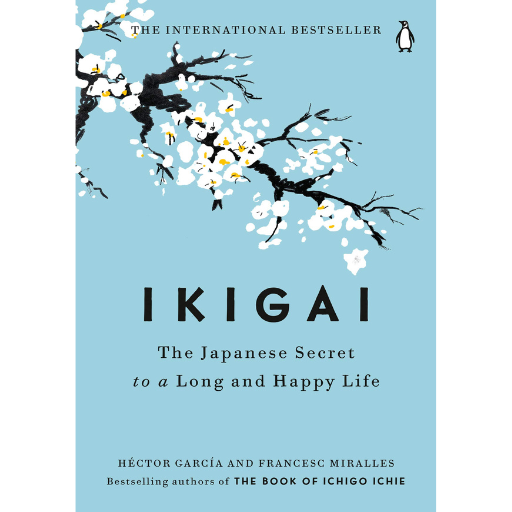 THE INTERNATIONAL BESTSELLER

IKIGAI

The Japanese Secret
to a Long and Happy Life

HÉCTOR GARCÍA AND FRANCESC MIRALLES
Bestselling authors of THE BOOK OF ICHIGO ICHIE